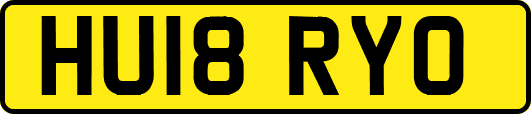 HU18 RYO